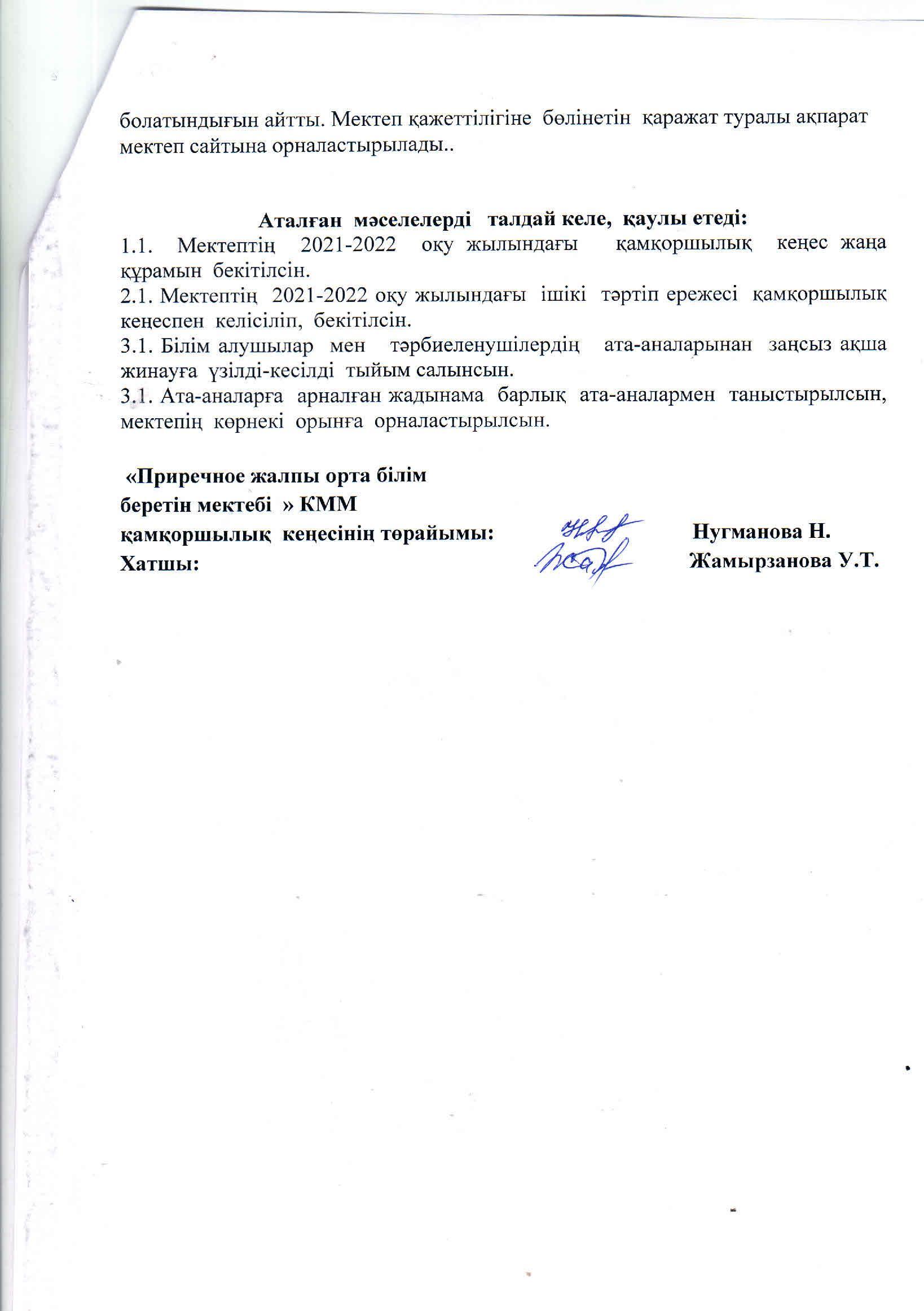 болатындығын айтты. Мектеп қажеттілігіне бөлінетін қаражат туралы ақпарат мектеп сайтына орналастырылады..

Аталған мәселелерді талдай келе, қаулы етеді:
1.1. Мектептің 2021-2022 оқу жылындағы қамқоршылық кеңес жаңа құрамын бекітілсін.
2.1. Мектептің 2021-2022 оқу жылындағы ішікі тәртіп ережесі қамқоршылық кеңеспен келісіліп, бекітілсін.
3.1. Білім алушылар мен тәрбиеленушілердің ата-аналарынан заңсыз ақша жинауға үзілді-кесілді тыйым салынсын.
3.1. Ата-аналарға арналған жадынама барлық ата-аналармен таныстырылсын, мектепің көрнекі орынға орналастырылсын.

«Приречное жалпы орта білім беретін мектебі » КММ
қамқоршылық кеңесінің төрайымы: Нугманова Н.
Хатшы: Жамырзанова У.Т.